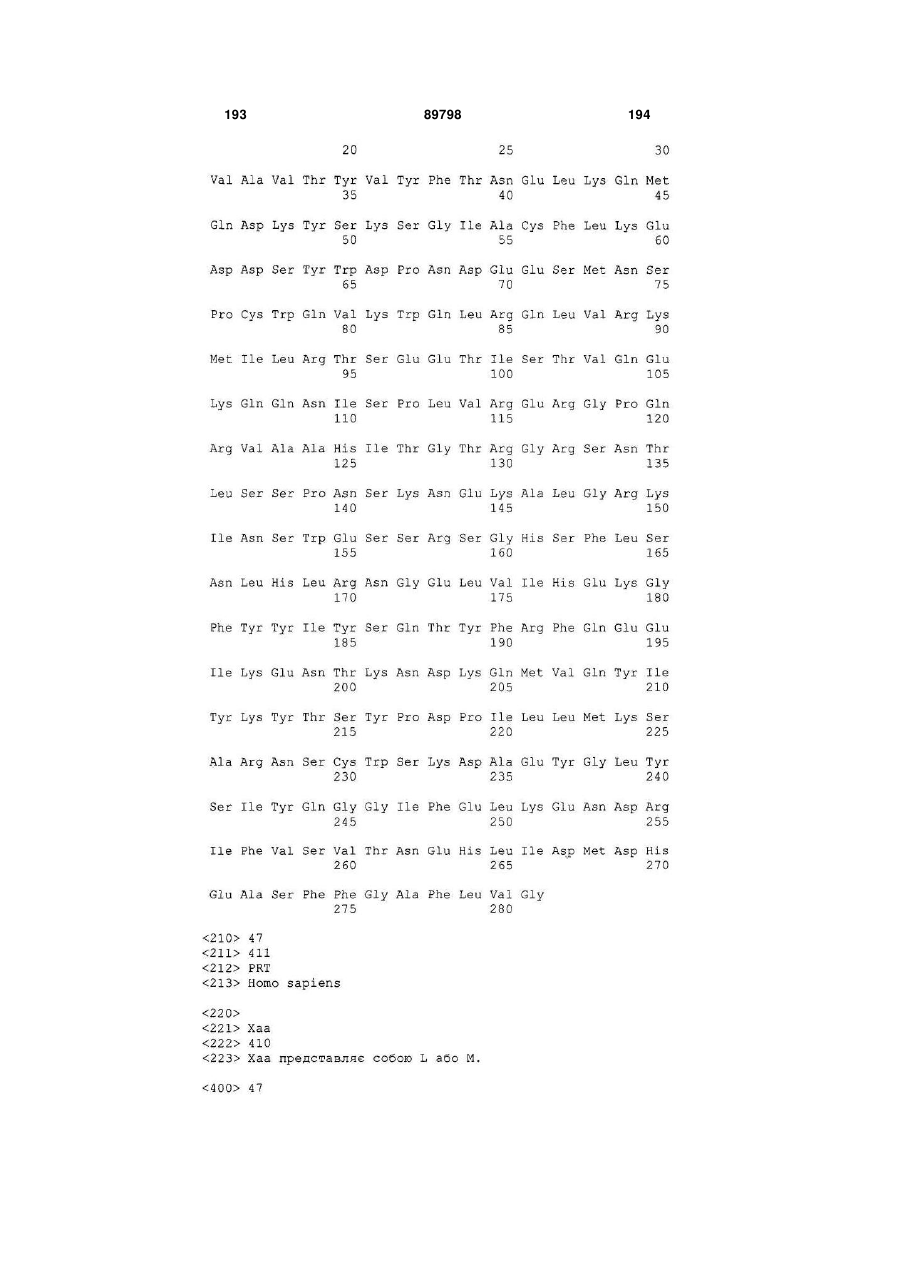 193 89798 194

20 25 30

Val Ala Val Thr Tyr Val Tyr Phe Thr Asn Glu Leu Lys Gln Met
35 40 45

Gln Asp Lys Tyr Ser Lys Ser Gly Ile Ala Cys Phe Leu Lys Glu
50 55 60

Asp Asp Ser Tyr Trp Asp Pro Asn Asp Glu Glu Ser Met Asn Ser
65 70 75

Pro Cys Trp Gln Val Lys Trp Gln Leu Arg Gln Leu Val Arg Lys
80 85 90

Met Ile Leu Arg Thr Ser Glu Glu Thr Ile Ser Thr Val Gln Glu
95 100 105

Lys Gln Gln Asn Ile Ser Pro Leu Val Arg Glu Arg Gly Pro Gln
110 115 120

Arg Val Ala Ala His Ile Thr Gly Thr Arg Gly Arg Ser Asn Thr
125 130 135

Leu Ser Ser Pro Asn Ser Lys Asn Glu Lys Ala Leu Gly Arg Lys
140 145 150

Ile Asn Ser Trp Glu Ser Ser Arg Ser Gly His Ser Phe Leu Ser
155 160 165

Asn Leu His Leu Arg Asn Gly Glu Leu Val Ile His Glu Lys Gly
170 175 180

Phe Tyr Tyr Ile Tyr Ser Gln Thr Tyr Phe Arg Phe Gln Glu Glu
185 190 195

Ile Lys Glu Asn Thr Lys Asn Asp Lys Gln Met Val Gln Tyr Ile
200 205 210

Tyr Lys Tyr Thr Ser Tyr Pro Asp Pro Ile Leu Leu Met Lys Ser
215 220 225

Ala Arg Asn Ser Cys Trp Ser Lys Asp Ala Glu Tyr Gly Leu Tyr
230 235 240

Ser Ile Tyr Gln Gly Gly Ile Phe Glu Leu Lys Glu Asn Asp Arg
245 250 255

Ile Phe Val Ser Val Thr Asn Glu His Leu Ile Asp Met Asp His
260 265 270

Glu Ala Ser Phe Phe Gly Ala Phe Leu Val Gly
275 280

<210> 47
<211> 411
<212> PRT
<213> Homo sapiens

<220>
<221> Xaa
<222> 410
<223> Xaa представляє собою L або M.

<400> 47